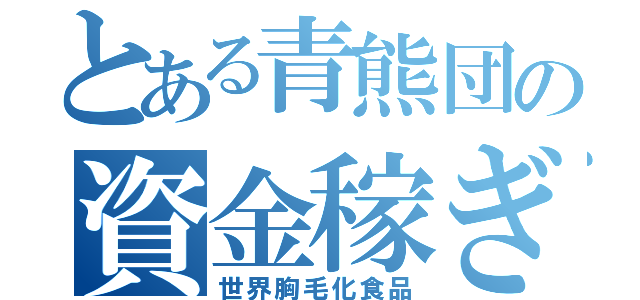 とある青熊団の
資金稼ぎ
世界胸毛化食品